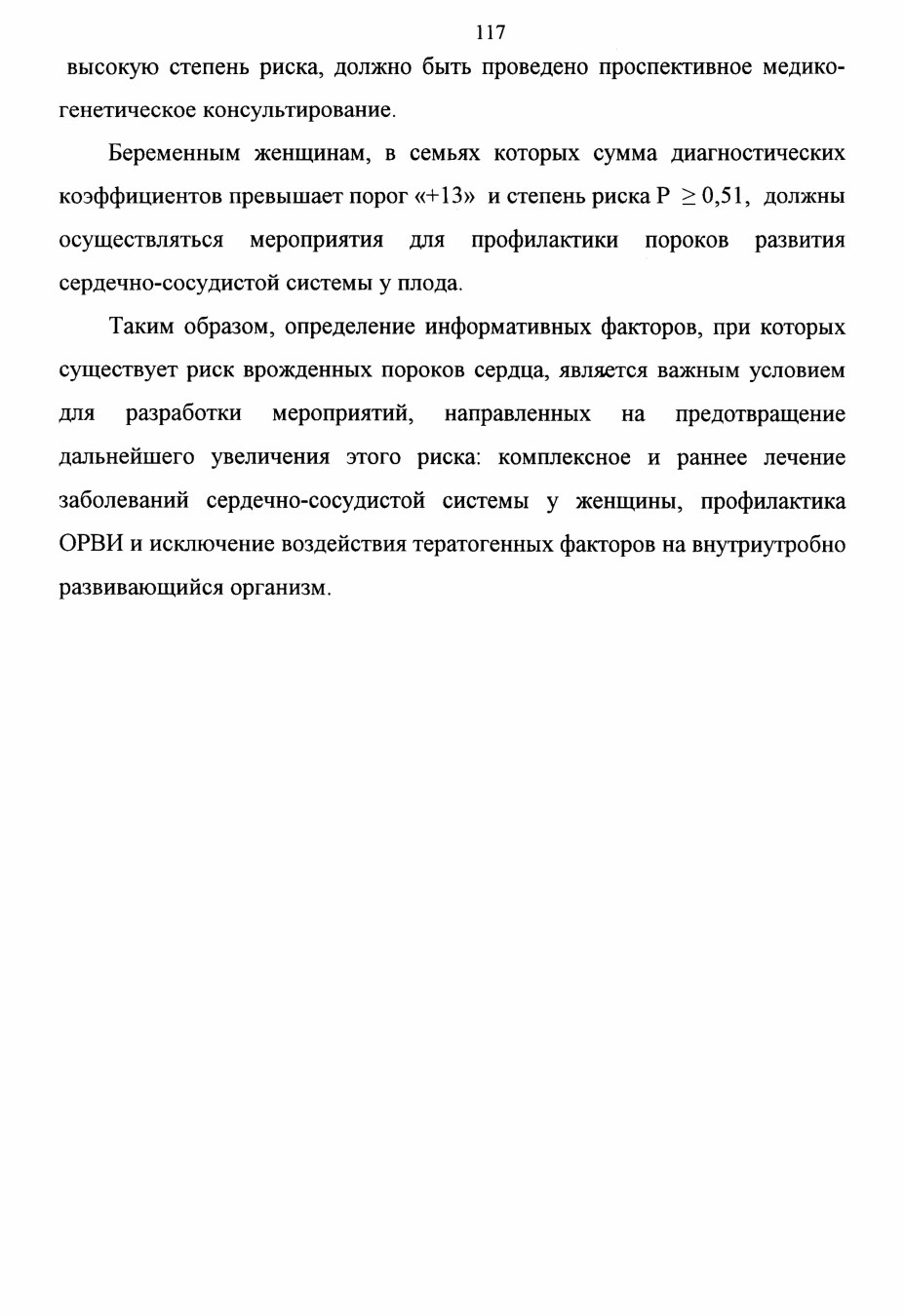 117

высокую степень риска, должно быть проведено проспективное медико-генетическое консультирование.

Беременным женщинам, в семьях которых сумма диагностических коэффициентов превышает порог «+13» и степень риска $P \geq 0,51$, должны осуществляться мероприятия для профилактики пороков развития сердечно-сосудистой системы у плода.

Таким образом, определение информативных факторов, при которых существует риск врожденных пороков сердца, является важным условием для разработки мероприятий, направленных на предотвращение дальнейшего увеличения этого риска: комплексное и раннее лечение заболеваний сердечно-сосудистой системы у женщины, профилактика ОРВИ и исключение воздействия тератогенных факторов на внутриутробно развивающийся организм.